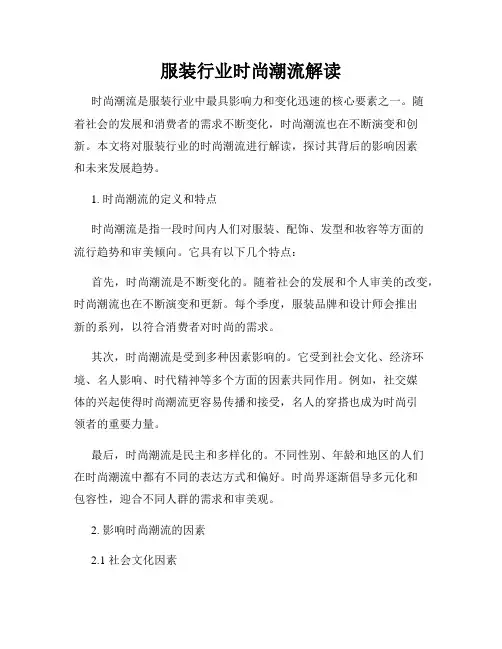 服装行业时尚潮流解读

时尚潮流是服装行业中最具影响力和变化迅速的核心要素之一。随着社会的发展和消费者的需求不断变化，时尚潮流也在不断演变和创新。本文将对服装行业的时尚潮流进行解读，探讨其背后的影响因素和未来发展趋势。

1. 时尚潮流的定义和特点

时尚潮流是指一段时间内人们对服装、配饰、发型和妆容等方面的流行趋势和审美倾向。它具有以下几个特点：

首先，时尚潮流是不断变化的。随着社会的发展和个人审美的改变，时尚潮流也在不断演变和更新。每个季度，服装品牌和设计师会推出新的系列，以符合消费者对时尚的需求。

其次，时尚潮流是受到多种因素影响的。它受到社会文化、经济环境、名人影响、时代精神等多个方面的因素共同作用。例如，社交媒体的兴起使得时尚潮流更容易传播和接受，名人的穿搭也成为时尚引领者的重要力量。

最后，时尚潮流是民主和多样化的。不同性别、年龄和地区的人们在时尚潮流中都有不同的表达方式和偏好。时尚界逐渐倡导多元化和包容性，迎合不同人群的需求和审美观。

2. 影响时尚潮流的因素

2.1 社会文化因素